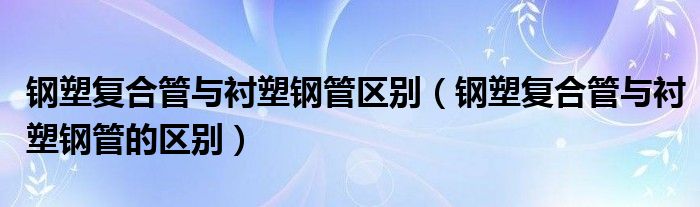 钢塑复合管与衬塑钢管区别（钢塑复合管与衬塑钢管的区别）